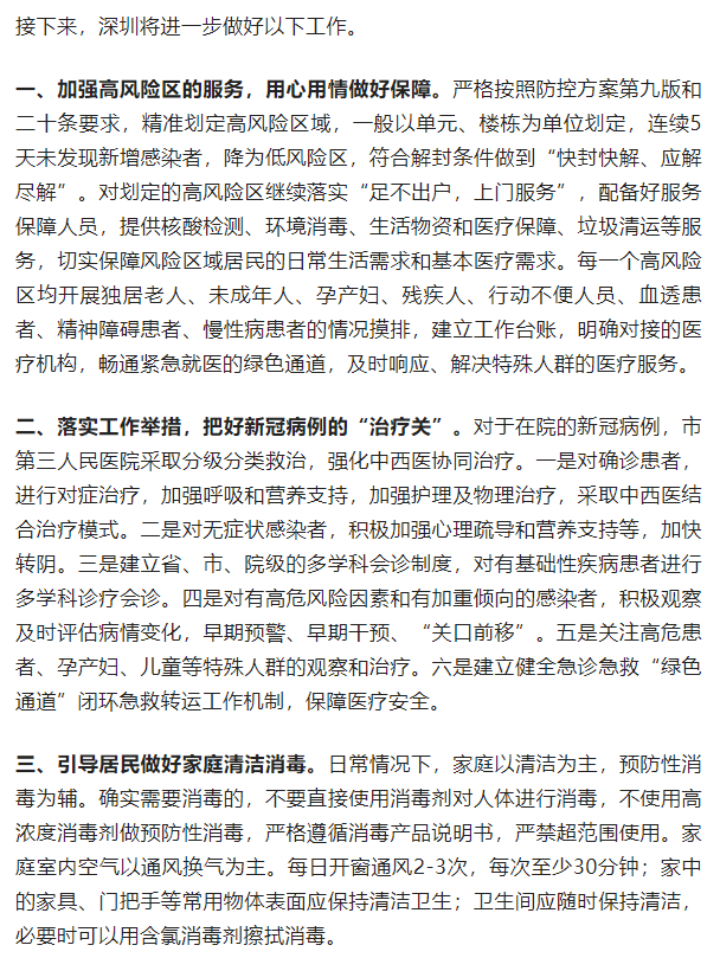 接下来，深圳将进一步做好以下工作。

一、加强高风险区的服务，用心用情做好保障。严格按照防控方案第九版和二十条要求，精准划定高风险区域，一般以单元、楼栋为单位划定，连续5天未发现新增感染者，降为低风险区，符合解封条件做到“快封快解、应解尽解”。对划定的高风险区继续落实“足不出户，上门服务”，配备好服务保障人员，提供核酸检测、环境消毒、生活物资和医疗保障、垃圾清运等服务，切实保障风险区域居民的日常生活需求和基本医疗需求。每一个高风险区均开展独居老人、未成年人、孕产妇、残疾人、行动不便人员、血透患者、精神障碍患者、慢性病患者的情况摸排，建立工作台账，明确对接的医疗机构，畅通紧急就医的绿色通道，及时响应、解决特殊人群的医疗服务。

二、落实工作举措，把好新冠病例的“治疗关”。对于在院的新冠病例，市第三人民医院采取分级分类救治，强化中西医协同治疗。一是对确诊患者，进行对症治疗，加强呼吸和营养支持，加强护理及物理治疗，采取中西医结合治疗模式。二是对无症状感染者，积极加强心理疏导和营养支持等，加快转阴。三是建立省、市、院级的多学科会诊制度，对有基础性疾病患者进行多学科诊疗会诊。四是对有高危风险因素和有加重倾向的感染者，积极观察及时评估病情变化，早期预警、早期干预、“关口前移”。五是关注高危患者、孕产妇、儿童等特殊人群的观察和治疗。六是建立健全急诊急救“绿色通道”闭环急救转运工作机制，保障医疗安全。

三、引导居民做好家庭清洁消毒。日常情况下，家庭以清洁为主，预防性消毒为辅。确实需要消毒的，不要直接使用消毒剂对人体进行消毒，不使用高浓度消毒剂做预防性消毒，严格遵循消毒产品说明书，严禁超范围使用。家庭室内空气以通风换气为主。每日开窗通风2-3次，每次至少30分钟；家中的家具、门把手等常用物体表面应保持清洁卫生；卫生间应随时保持清洁，必要时可以用含氯消毒剂擦拭消毒。